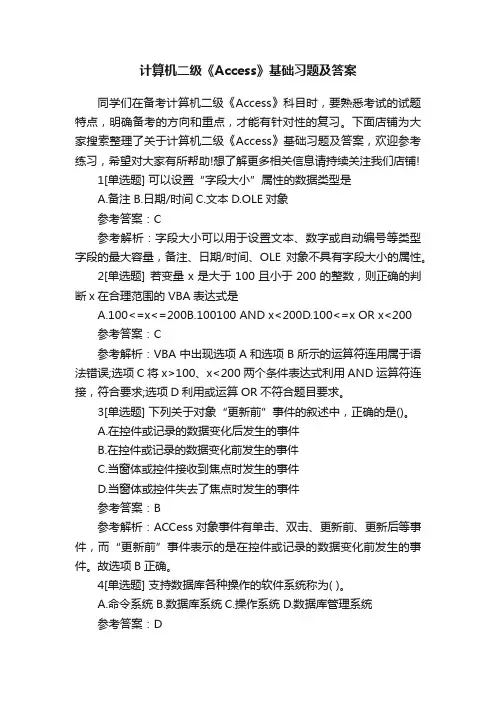 计算机二级《Access》基础习题及答案

同学们在备考计算机二级《Access》科目时，要熟悉考试的试题特点，明确备考的方向和重点，才能有针对性的复习。下面店铺为大家搜索整理了关于计算机二级《Access》基础习题及答案，欢迎参考练习，希望对大家有所帮助!想了解更多相关信息请持续关注我们店铺!

1[单选题] 可以设置“字段大小”属性的数据类型是

A.备注 B.日期/时间 C.文本 D.OLE 对象

参考答案：C

参考解析：字段大小可以用于设置文本、数字或自动编号等类型字段的最大容量，备注、日期/时间、OLE 对象不具有字段大小的属性。

2[单选题] 若变量 x 是大于 100 且小于 200 的整数，则正确的判断 x 在合理范围的 VBA 表达式是

A.100<=x<=200B.100100 AND x<200D.100<=x OR x<200

参考答案：C

参考解析：VBA 中出现选项 A 和选项 B 所示的运算符连用属于语法错误;选项 C 将 x>100、x<200 两个条件表达式利用 AND 运算符连接，符合要求;选项 D 利用或运算 OR 不符合题目要求。

3[单选题] 下列关于对象“更新前”事件的叙述中，正确的是()。

A.在控件或记录的数据变化后发生的事件

B.在控件或记录的数据变化前发生的事件

C.当窗体或控件接收到焦点时发生的事件

D.当窗体或控件失去了焦点时发生的事件

参考答案：B

参考解析：ACCess 对象事件有单击、双击、更新前、更新后等事件，而“更新前”事件表示的是在控件或记录的数据变化前发生的事件。故选项 B 正确。

4[单选题] 支持数据库各种操作的软件系统称为( )。

A.命令系统 B.数据库系统 C.操作系统 D.数据库管理系统

参考答案：D